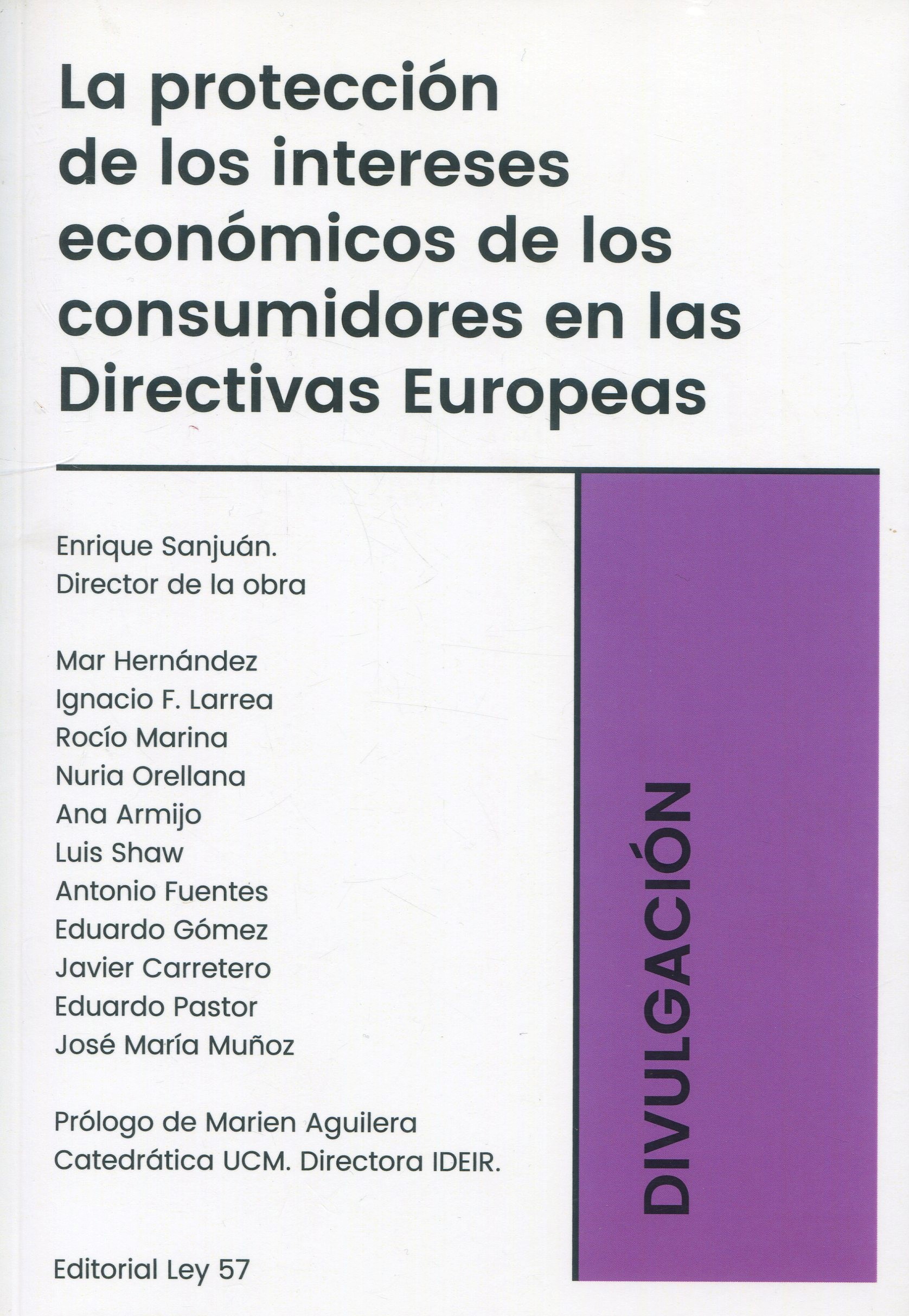 La protección de los intereses económicos de los consumidores en las Directivas Europeas

Enrique Sanjuán.
Director de la obra

Mar Hernández
Ignacio F. Larrea
Rocío Marina
Nuria Orellana
Ana Armijo
Luis Shaw
Antonio Fuentes
Eduardo Gómez
Javier Carretero
Eduardo Pastor
José María Muñoz

Prólogo de Marien Aguilera
Catedrática UCM. Directora IDEIR.

Editorial Ley 57

DIVULGACIÓN